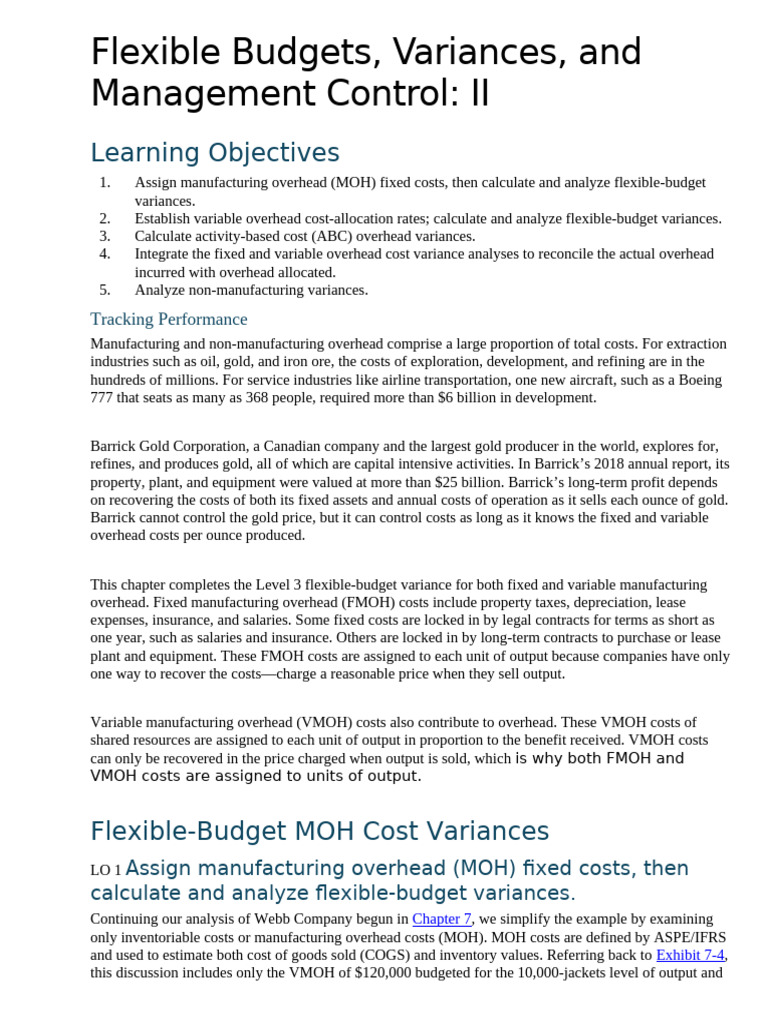 Flexible Budgets, Variances, and Management Control: II

Learning Objectives

1. Assign manufacturing overhead (MOH) fixed costs, then calculate and analyze flexible-budget variances.
2. Establish variable overhead cost-allocation rates; calculate and analyze flexible-budget variances.
3. Calculate activity-based cost (ABC) overhead variances.
4. Integrate the fixed and variable overhead cost variance analyses to reconcile the actual overhead incurred with overhead allocated.
5. Analyze non-manufacturing variances.

Tracking Performance

Manufacturing and non-manufacturing overhead comprise a large proportion of total costs. For extraction industries such as oil, gold, and iron ore, the costs of exploration, development, and refining are in the hundreds of millions. For service industries like airline transportation, one new aircraft, such as a Boeing 777 that seats as many as 368 people, required more than $6 billion in development.

Barrick Gold Corporation, a Canadian company and the largest gold producer in the world, explores for, refines, and produces gold, all of which are capital intensive activities. In Barrick's 2018 annual report, its property, plant, and equipment were valued at more than $25 billion. Barrick's long-term profit depends on recovering the costs of both its fixed assets and annual costs of operation as it sells each ounce of gold. Barrick cannot control the gold price, but it can control costs as long as it knows the fixed and variable overhead costs per ounce produced.

This chapter completes the Level 3 flexible-budget variance for both fixed and variable manufacturing overhead. Fixed manufacturing overhead (FMOH) costs include property taxes, depreciation, lease expenses, insurance, and salaries. Some fixed costs are locked in by legal contracts for terms as short as one year, such as salaries and insurance. Others are locked in by long-term contracts to purchase or lease plant and equipment. These FMOH costs are assigned to each unit of output because companies have only one way to recover the costs—charge a reasonable price when they sell output.

Variable manufacturing overhead (VMOH) costs also contribute to overhead. These VMOH costs of shared resources are assigned to each unit of output in proportion to the benefit received. VMOH costs can only be recovered in the price charged when output is sold, which is why both FMOH and VMOH costs are assigned to units of output.

Flexible-Budget MOH Cost Variances

LO 1 Assign manufacturing overhead (MOH) fixed costs, then calculate and analyze flexible-budget variances.

Continuing our analysis of Webb Company begun in Chapter 7, we simplify the example by examining only inventoriable costs or manufacturing overhead costs (MOH). MOH costs are defined by ASPE/IFRS and used to estimate both cost of goods sold (COGS) and inventory values. Referring back to Exhibit 7-4, this discussion includes only the VMOH of $120,000 budgeted for the 10,000-jackets level of output and